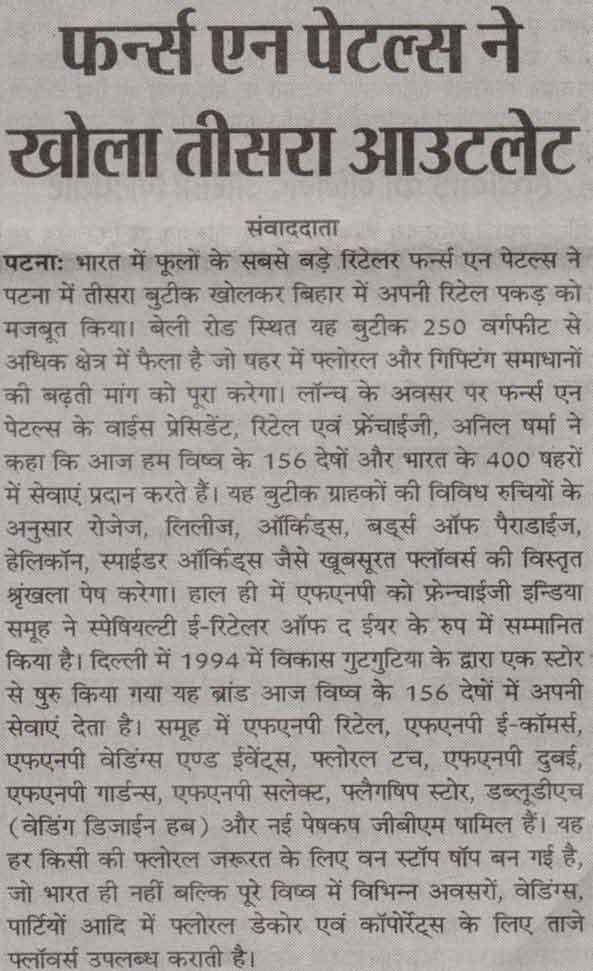 फर्न्स एन पेटल्स ने खोला तीसरा आउटलेट

संवाददाता

पटनाः भारत में फूलों के सबसे बड़े रिटेलर फर्न्स एन पेटल्स ने पटना में तीसरा बुटीक खोलकर बिहार में अपनी रिटेल पकड़ को मजबूत किया। बेली रोड स्थित यह बुटीक 250 वर्गफीट से अधिक क्षेत्र में फैला है जो षहर में फ्लोरल और गिफ्टिंग समाधानों की बढ़ती मांग को पूरा करेगा। लॉन्च के अवसर पर फर्न्स एन पेटल्स के वाईस प्रेसिडेंट, रिटेल एवं फ्रेंचाईजी, अनिल षर्मा ने कहा कि आज हम विष्व के 156 देषों और भारत के 400 षहरों में सेवाएं प्रदान करते हैं। यह बुटीक ग्राहकों की विविध रुचियों के अनुसार रोजेज, लिलीज, ऑर्किड्स, बर्ड्स ऑफ पैराडाईज, हेलिकॉन, स्पाईडर ऑर्किड्स जैसे खूबसूरत फ्लॉवर्स की विस्तृत श्रृंखला पेष करेगा। हाल ही में एफएनपी को फ्रेन्चाईजी इन्डिया समूह ने स्पेषियल्टी ई-रिटेलर ऑफ द ईयर के रुप में सम्मानित किया है। दिल्ली में 1994 में विकास गुटगुटिया के द्वारा एक स्टोर से षुरु किया गया यह ब्रांड आज विष्व के 156 देषों में अपनी सेवाएं देता है। समूह में एफएनपी रिटेल, एफएनपी ई-कॉमर्स, एफएनपी वेडिंग्स एण्ड ईवेंट्स, फ्लोरल टच, एफएनपी दुबई, एफएनपी गार्डन्स, एफएनपी सलेक्ट, फ्लैगषिप स्टोर, डब्लूडीएच (वेडिंग डिजाईन हब) और नई पेषकष जीबीएम षामिल हैं। यह हर किसी की फ्लोरल जरूरत के लिए वन स्टॉप षॉप बन गई है, जो भारत ही नहीं बल्कि पूरे विष्व में विभिन्न अवसरों, वेडिंग्स, पार्टियों आदि में फ्लोरल डेकोर एवं कॉर्पोरेट्स के लिए ताजे फ्लॉवर्स उपलब्ध कराती है।